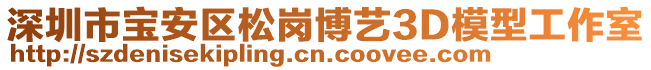 深圳市宝安区松岗博艺3D模型工作室
http://szdenisekipling.cn.coovee.com